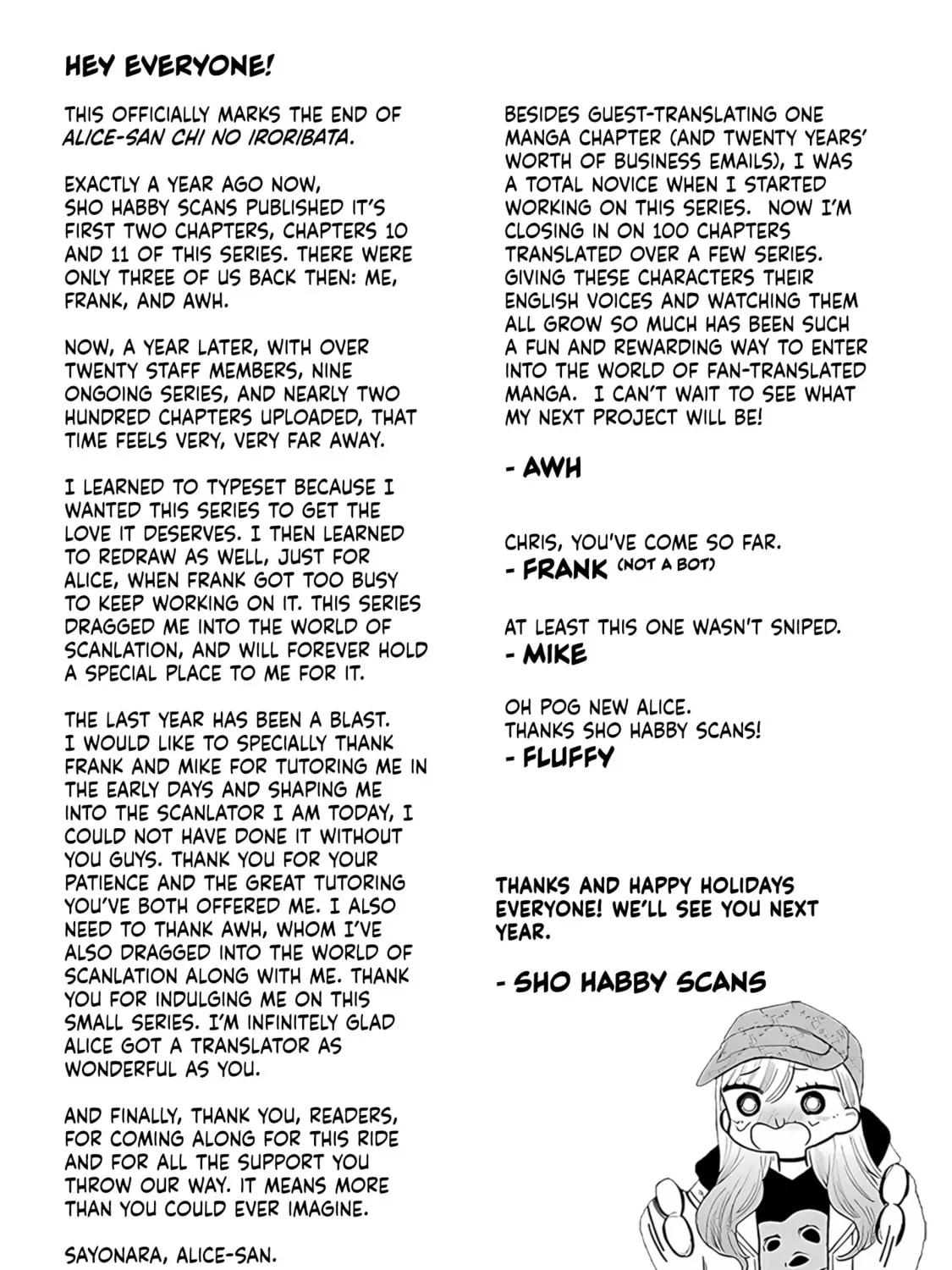 HEY EVERYONE!

THIS OFFICIALLY MARKS THE END OF ALICE-SAN CHI NO IRORIBATA.

EXACTLY A YEAR AGO NOW, SHO HABBY SCANS PUBLISHED IT'S FIRST TWO CHAPTERS, CHAPTERS 10 AND 11 OF THIS SERIES. THERE WERE ONLY THREE OF US BACK THEN: ME, FRANK, AND AWH.

NOW, A YEAR LATER, WITH OVER TWENTY STAFF MEMBERS, NINE ONGOING SERIES, AND NEARLY TWO HUNDRED CHAPTERS UPLOADED, THAT TIME FEELS VERY, VERY FAR AWAY.

I LEARNED TO TYPESET BECAUSE I WANTED THIS SERIES TO GET THE LOVE IT DESERVES. I THEN LEARNED TO REDRAW AS WELL, JUST FOR ALICE, WHEN FRANK GOT TOO BUSY TO KEEP WORKING ON IT. THIS SERIES DRAGGED ME INTO THE WORLD OF SCANLATION, AND WILL FOREVER HOLD A SPECIAL PLACE TO ME FOR IT.

THE LAST YEAR HAS BEEN A BLAST. I WOULD LIKE TO SPECIALLY THANK FRANK AND MIKE FOR TUTORING ME IN THE EARLY DAYS AND SHAPING ME INTO THE SCANLATOR I AM TODAY, I COULD NOT HAVE DONE IT WITHOUT YOU GUYS. THANK YOU FOR YOUR PATIENCE AND THE GREAT TUTORING YOU'VE BOTH OFFERED ME. I ALSO NEED TO THANK AWH, WHOM I'VE ALSO DRAGGED INTO THE WORLD OF SCANLATION ALONG WITH ME. THANK YOU FOR INDULGING ME ON THIS SMALL SERIES. I'M INFINITELY GLAD ALICE GOT A TRANSLATOR AS WONDERFUL AS YOU.

AND FINALLY, THANK YOU, READERS, FOR COMING ALONG FOR THIS RIDE AND FOR ALL THE SUPPORT YOU THROW OUR WAY. IT MEANS MORE THAN YOU COULD EVER IMAGINE.

SAYONARA, ALICE-SAN.

BESIDES GUEST-TRANSLATING ONE MANGA CHAPTER (AND TWENTY YEARS' WORTH OF BUSINESS EMAILS), I WAS A TOTAL NOVICE WHEN I STARTED WORKING ON THIS SERIES. NOW I'M CLOSING IN ON 100 CHAPTERS TRANSLATED OVER A FEW SERIES. GIVING THESE CHARACTERS THEIR ENGLISH VOICES AND WATCHING THEM ALL GROW SO MUCH HAS BEEN SUCH A FUN AND REWARDING WAY TO ENTER INTO THE WORLD OF FAN-TRANSLATED MANGA. I CAN'T WAIT TO SEE WHAT MY NEXT PROJECT WILL BE!

- AWH

CHRIS, YOU'VE COME SO FAR.
- FRANK (NOT A BOT)

AT LEAST THIS ONE WASN'T SNIPED.
- MIKE

OH POG NEW ALICE.
THANKS SHO HABBY SCANS!
- FLUFFY

THANKS AND HAPPY HOLIDAYS EVERYONE! WE'LL SEE YOU NEXT YEAR.

- SHO HABBY SCANS